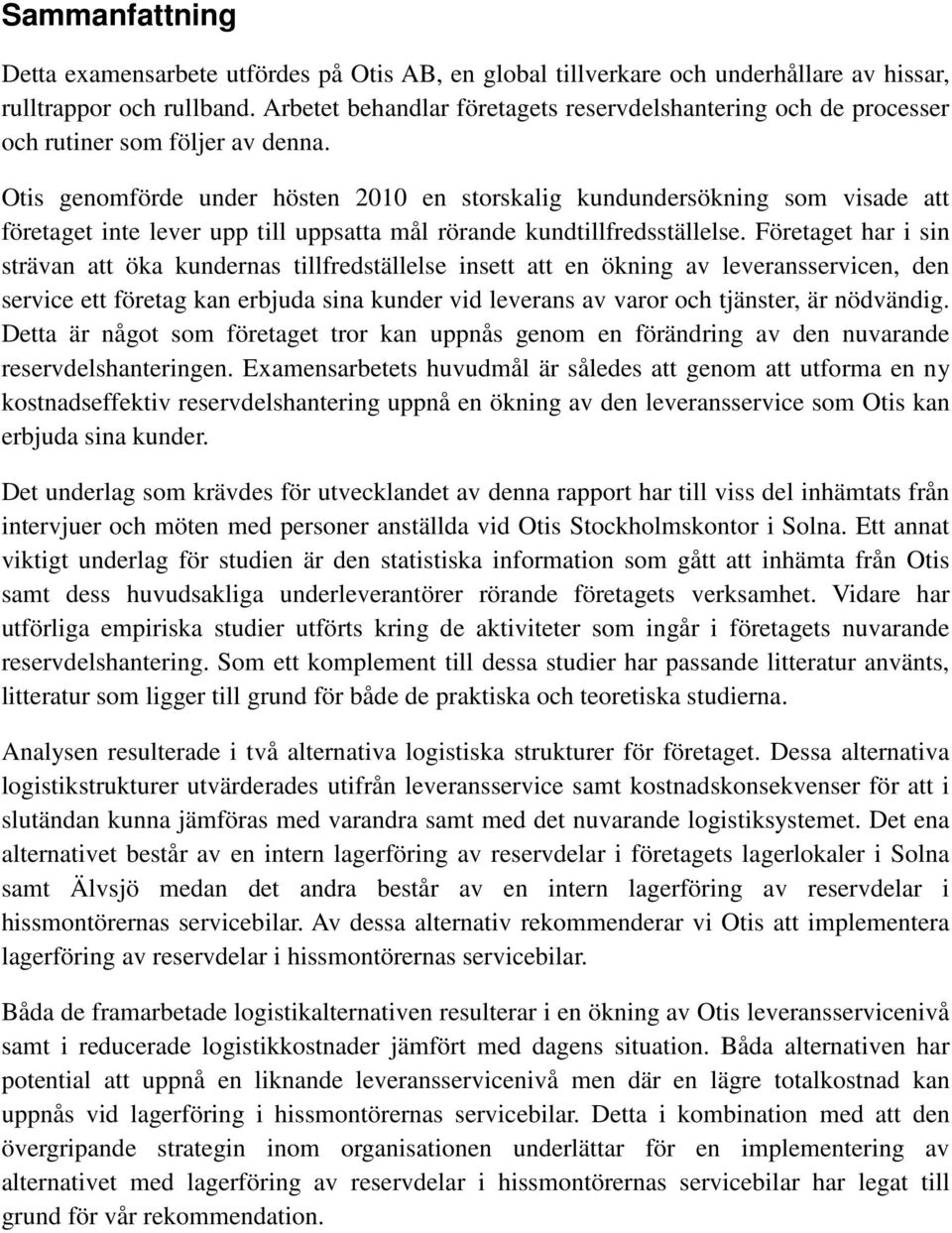 Sammanfattning

Detta examensarbete utfördes på Otis AB, en global tillverkare och underhållare av hissar, rulltrappor och rullband. Arbetet behandlar företagets reservdelshantering och de processer och rutiner som följer av denna.

Otis genomförde under hösten 2010 en storskalig kundundersökning som visade att företaget inte lever upp till uppsatta mål rörande kundtillfredsställelse. Företaget har i sin strävan att öka kundernas tillfredställelse insett att en ökning av leveransservicen, den service ett företag kan erbjuda sina kunder vid leverans av varor och tjänster, är nödvändig. Detta är något som företaget tror kan uppnås genom en förändring av den nuvarande reservdelshanteringen. Examensarbetets huvudmål är således att genom att utforma en ny kostnadseffektiv reservdelshantering uppnå en ökning av den leveransservice som Otis kan erbjuda sina kunder.

Det underlag som krävdes för utvecklandet av denna rapport har till viss del inhämtats från intervjuer och möten med personer anställda vid Otis Stockholmskontor i Solna. Ett annat viktigt underlag för studien är den statistiska information som gått att inhämta från Otis samt dess huvudsakliga underleverantörer rörande företagets verksamhet. Vidare har utförliga empiriska studier utförts kring de aktiviteter som ingår i företagets nuvarande reservdelshantering. Som ett komplement till dessa studier har passande litteratur använts, litteratur som ligger till grund för både de praktiska och teoretiska studierna.

Analysen resulterade i två alternativa logistiska strukturer för företaget. Dessa alternativa logistikstrukturer utvärderades utifrån leveransservice samt kostnadskonsekvenser för att i slutändan kunna jämföras med varandra samt med det nuvarande logistiksystemet. Det ena alternativet består av en intern lagerföring av reservdelar i företagets lagerlokaler i Solna samt Älvsjö medan det andra består av en intern lagerföring av reservdelar i hissmontörernas servicebilar. Av dessa alternativ rekommenderar vi Otis att implementera lagerföring av reservdelar i hissmontörernas servicebilar.

Båda de framarbetade logistikalternativen resulterar i en ökning av Otis leveransservicenivå samt i reducerade logistikkostnader jämfört med dagens situation. Båda alternativen har potential att uppnå en liknande leveransservicenivå men där en lägre totalkostnad kan uppnås vid lagerföring i hissmontörernas servicebilar. Detta i kombination med att den övergripande strategin inom organisationen underlättar för en implementering av alternativet med lagerföring av reservdelar i hissmontörernas servicebilar har legat till grund för vår rekommendation.